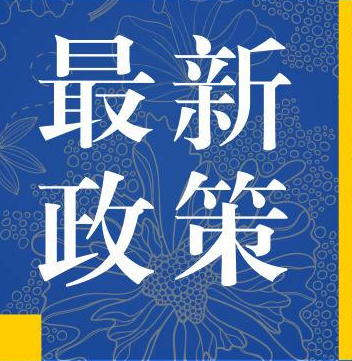 最新
政策